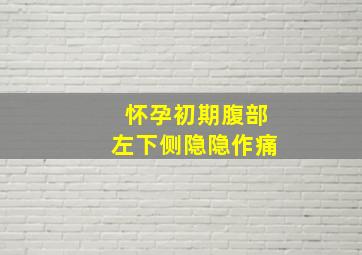 怀孕初期腹部
左下侧隐隐作痛